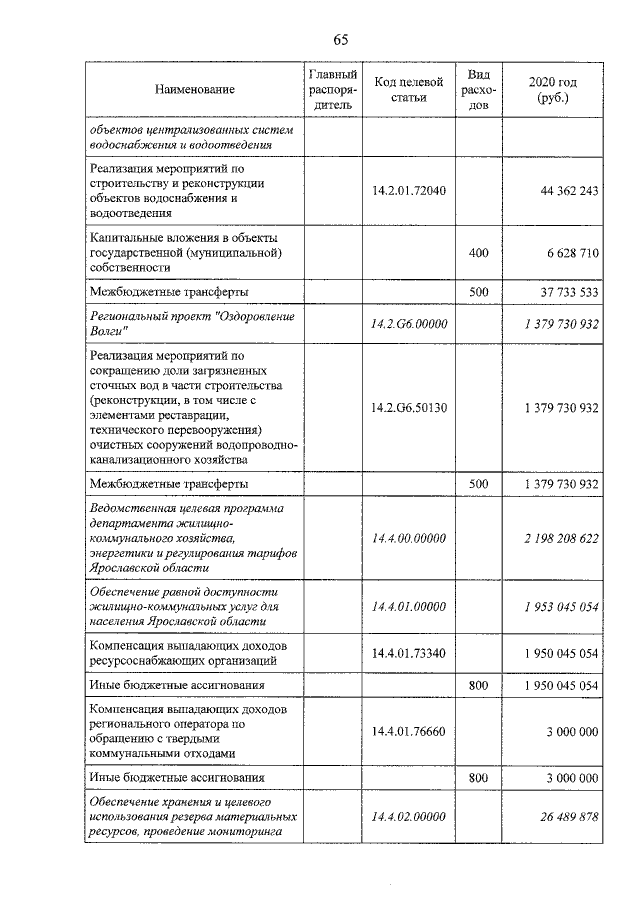 65

| Наименование | Главный распорядитель | Код целевой статьи | Вид расходов | 2020 год (руб.) |
|---|---|---|---|---|
| объектов централизованных систем водоснабжения и водоотведения | | | | |
| Реализация мероприятий по строительству и реконструкции объектов водоснабжения и водоотведения | | 14.2.01.72040 | | 44 362 243 |
| Капитальные вложения в объекты государственной (муниципальной) собственности | | | 400 | 6 628 710 |
| Межбюджетные трансферты | | | 500 | 37 733 533 |
| Региональный проект "Оздоровление Волги" | | 14.2.G6.00000 | | 1 379 730 932 |
| Реализация мероприятий по сокращению доли загрязненных сточных вод в части строительства (реконструкции, в том числе с элементами реставрации, технического перевооружения) очистных сооружений водопроводно-канализационного хозяйства | | 14.2.G6.50130 | | 1 379 730 932 |
| Межбюджетные трансферты | | | 500 | 1 379 730 932 |
| Ведомственная целевая программа департамента жилищно-коммунального хозяйства, энергетики и регулирования тарифов Ярославской области | | 14.4.00.00000 | | 2 198 208 622 |
| Обеспечение равной доступности жилищно-коммунальных услуг для населения Ярославской области | | 14.4.01.00000 | | 1 953 045 054 |
| Компенсация выпадающих доходов ресурсоснабжающих организаций | | 14.4.01.73340 | | 1 950 045 054 |
| Иные бюджетные ассигнования | | | 800 | 1 950 045 054 |
| Компенсация выпадающих доходов регионального оператора по обращению с твердыми коммунальными отходами | | 14.4.01.76660 | | 3 000 000 |
| Иные бюджетные ассигнования | | | 800 | 3 000 000 |
| Обеспечение хранения и целевого использования резерва материальных ресурсов, проведение мониторинга | | 14.4.02.00000 | | 26 489 878 |